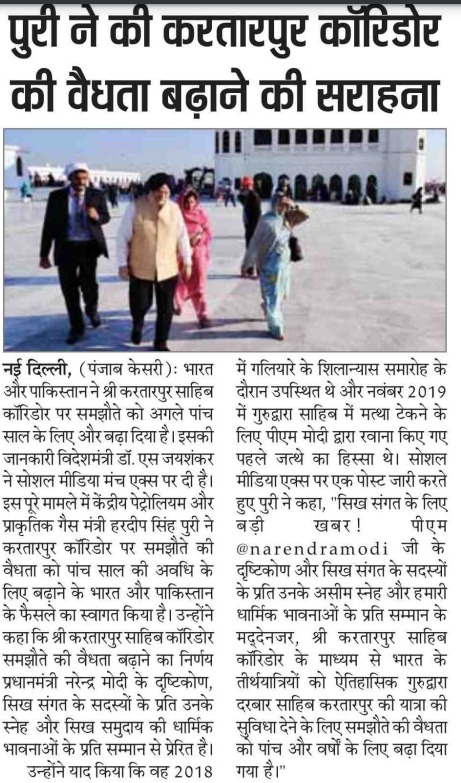 पुरी ने की करतारपुर कॉरिडोर की वैधता बढ़ाने की सराहना

नई दिल्ली, (पंजाब केसरी): भारत और पाकिस्तान ने श्री करतारपुर साहिब कॉरिडोर पर समझौते को अगले पांच साल के लिए और बढ़ा दिया है। इसकी जानकारी विदेशमंत्री डॉ. एस जयशंकर ने सोशल मीडिया मंच एक्स पर दी है। इस पूरे मामले में केंद्रीय पेट्रोलियम और प्राकृतिक गैस मंत्री हरदीप सिंह पुरी ने करतारपुर कॉरिडोर पर समझौते की वैधता को पांच साल की अवधि के लिए बढ़ाने के भारत और पाकिस्तान के फैसले का स्वागत किया है। उन्होंने कहा कि श्री करतारपुर साहिब कॉरिडोर समझौते की वैधता बढ़ाने का निर्णय प्रधानमंत्री नरेन्द्र मोदी के दृष्टिकोण, सिख संगत के सदस्यों के प्रति उनके स्नेह और सिख समुदाय की धार्मिक भावनाओं के प्रति सम्मान से प्रेरित है।

उन्होंने याद किया कि वह 2018 में गलियारे के शिलान्यास समारोह के दौरान उपस्थित थे और नवंबर 2019 में गुरुद्वारा साहिब में मत्था टेकने के लिए पीएम मोदी द्वारा रवाना किए गए पहले जत्थे का हिस्सा थे। सोशल मीडिया एक्स पर एक पोस्ट जारी करते हुए पुरी ने कहा, "सिख संगत के लिए बड़ी खबर! पीएम @narendramodi जी के दृष्टिकोण और सिख संगत के सदस्यों के प्रति उनके असीम स्नेह और हमारी धार्मिक भावनाओं के प्रति सम्मान के मद्देनजर, श्री करतारपुर साहिब कॉरिडोर के माध्यम से भारत के तीर्थयात्रियों को ऐतिहासिक गुरुद्वारा दरबार साहिब करतारपुर की यात्रा की सुविधा देने के लिए समझौते की वैधता को पांच और वर्षों के लिए बढ़ा दिया गया है।"